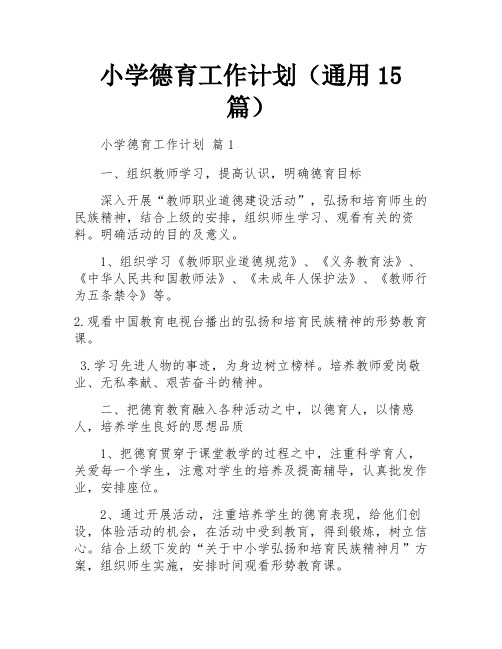 小学德育工作计划（通用 15 篇）

小学德育工作计划 篇 1

一、组织教师学习，提高认识，明确德育目标

深入开展“教师职业道德建设活动”，弘扬和培育师生的民族精神，结合上级的安排，组织师生学习、观看有关的资料。明确活动的目的及意义。

1、组织学习《教师职业道德规范》、《义务教育法》、《中华人民共和国教师法》、《未成年人保护法》、《教师行为五条禁令》等。

2.观看中国教育电视台播出的弘扬和培育民族精神的形势教育课。

3.学习先进人物的事迹，为身边树立榜样。培养教师爱岗敬业、无私奉献、艰苦奋斗的精神。

二、把德育教育融入各种活动之中，以德育人，以情感人，培养学生良好的思想品质

1、把德育贯穿于课堂教学的过程之中，注重科学育人，关爱每一个学生，注意对学生的培养及提高辅导，认真批发作业，安排座位。

2、通过开展活动，注重培养学生的德育表现，给他们创设，体验活动的机会，在活动中受到教育，得到锻炼，树立信心。结合上级下发的“关于中小学弘扬和培育民族精神月”方案，组织师生实施，安排时间观看形势教育课。